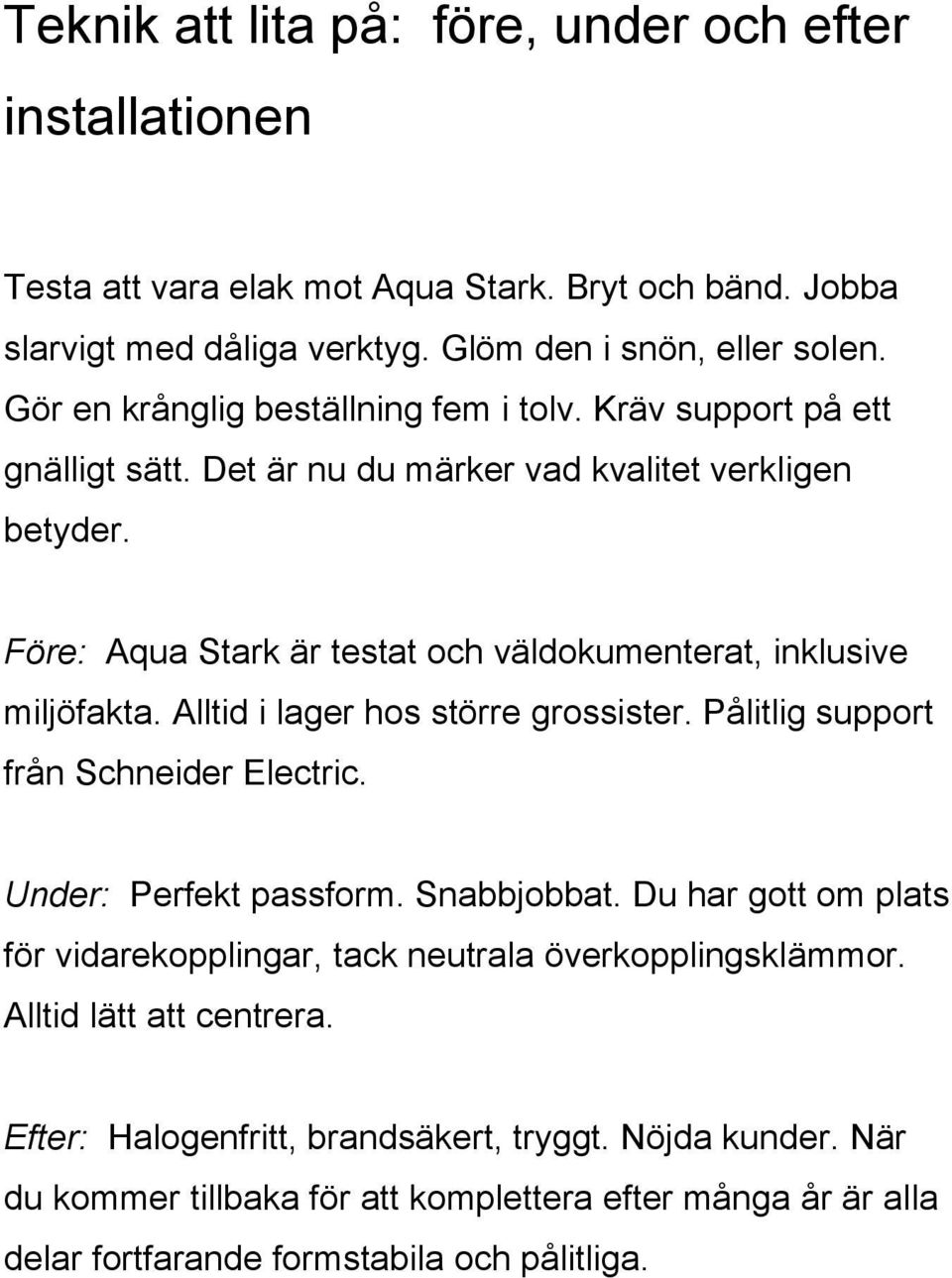 Teknik att lita på: före, under och efter installationen

Testa att vara elak mot Aqua Stark. Bryt och bänd. Jobba slarvigt med dåliga verktyg. Glöm den i snön, eller solen. Gör en krånglig beställning fem i tolv. Kräv support på ett gnälligt sätt. Det är nu du märker vad kvalitet verkligen betyder.

Före: Aqua Stark är testat och väldokumenterat, inklusive miljöfakta. Alltid i lager hos större grossister. Pålitlig support från Schneider Electric.

Under: Perfekt passform. Snabbjobbat. Du har gott om plats för vidarekopplingar, tack neutrala överkopplingsklämmor. Alltid lätt att centrera.

Efter: Halogenfritt, brandsäkert, tryggt. Nöjda kunder. När du kommer tillbaka för att komplettera efter många år är alla delar fortfarande formstabila och pålitliga.